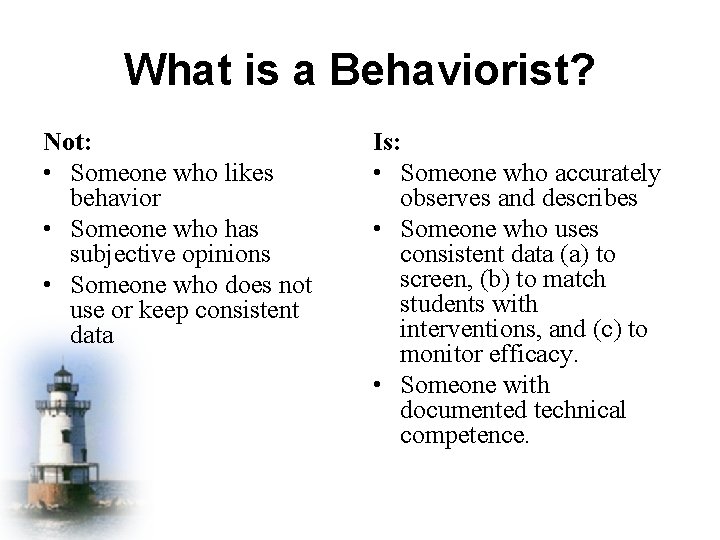 What is a Behaviorist?

Not:
• Someone who likes behavior
• Someone who has subjective opinions
• Someone who does not use or keep consistent data

Is:
• Someone who accurately observes and describes
• Someone who uses consistent data (a) to screen, (b) to match students with interventions, and (c) to monitor efficacy.
• Someone with documented technical competence.